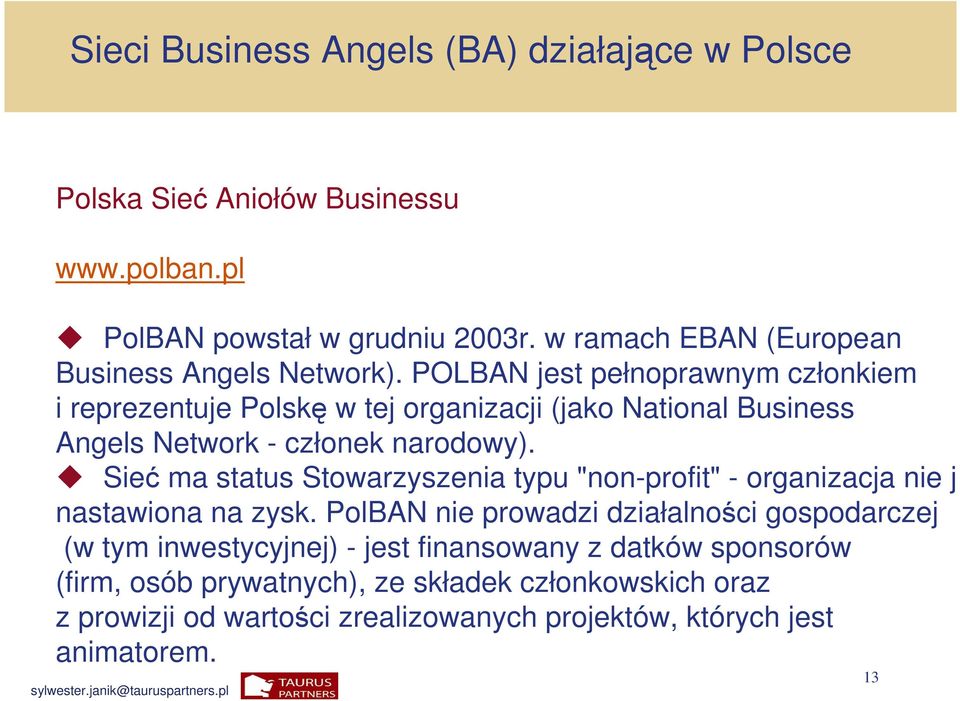 Sieci Business Angels (BA) działające w Polsce

Polska Sieć Aniołów Businessu

www.polban.pl

PolBAN powstał w grudniu 2003r. w ramach EBAN (European Business Angels Network). POLBAN jest pełnoprawnym członkiem i reprezentuje Polskę w tej organizacji (jako National Business Angels Network - członek narodowy).

Sieć ma status Stowarzyszenia typu "non-profit" - organizacja nie j nastawiona na zysk. PolBAN nie prowadzi działalności gospodarczej (w tym inwestycyjnej) - jest finansowany z datków sponsorów (firm, osób prywatnych), ze składek członkowskich oraz z prowizji od wartości zrealizowanych projektów, których jest animatorem.

sylwester.janik@tauruspartners.pl

TAURUS PARTNERS

13